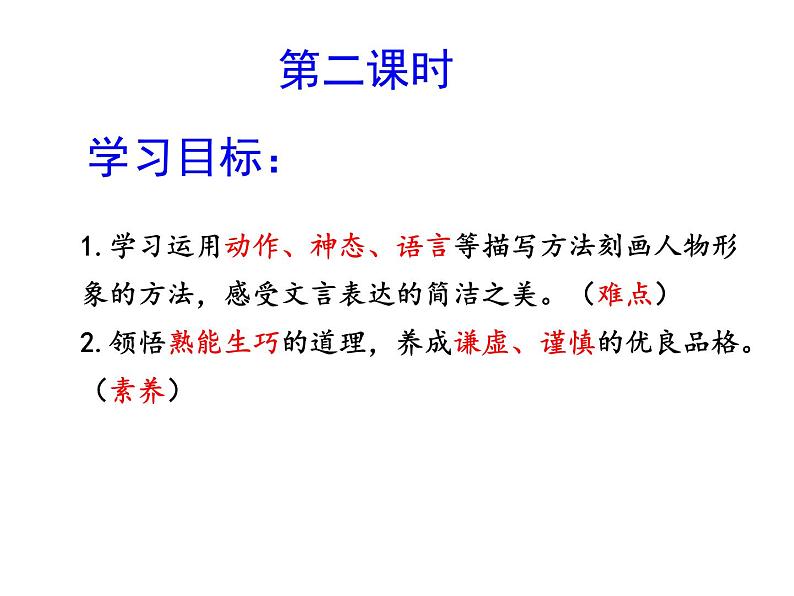 第二课时

学习目标:

1.学习运用动作、神态、语言等描写方法刻画人物形象的方法，感受文言表达的简洁之美。（难点）

2.领悟熟能生巧的道理，养成谦虚、谨慎的优良品格。（素养）